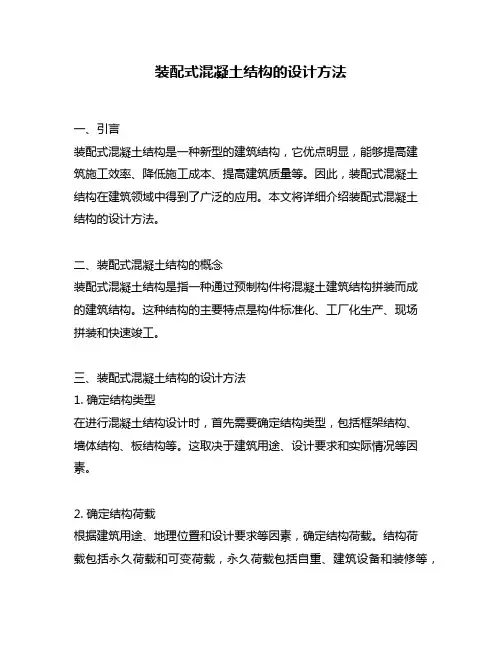 装配式混凝土结构的设计方法

一、引言
装配式混凝土结构是一种新型的建筑结构，它优点明显，能够提高建筑施工效率、降低施工成本、提高建筑质量等。因此，装配式混凝土结构在建筑领域中得到了广泛的应用。本文将详细介绍装配式混凝土结构的设计方法。

二、装配式混凝土结构的概念
装配式混凝土结构是指一种通过预制构件将混凝土建筑结构拼装而成的建筑结构。这种结构的主要特点是构件标准化、工厂化生产、现场拼装和快速竣工。

三、装配式混凝土结构的设计方法
1. 确定结构类型
在进行混凝土结构设计时，首先需要确定结构类型，包括框架结构、墙体结构、板结构等。这取决于建筑用途、设计要求和实际情况等因素。

2. 确定结构荷载
根据建筑用途、地理位置和设计要求等因素，确定结构荷载。结构荷载包括永久荷载和可变荷载，永久荷载包括自重、建筑设备和装修等，